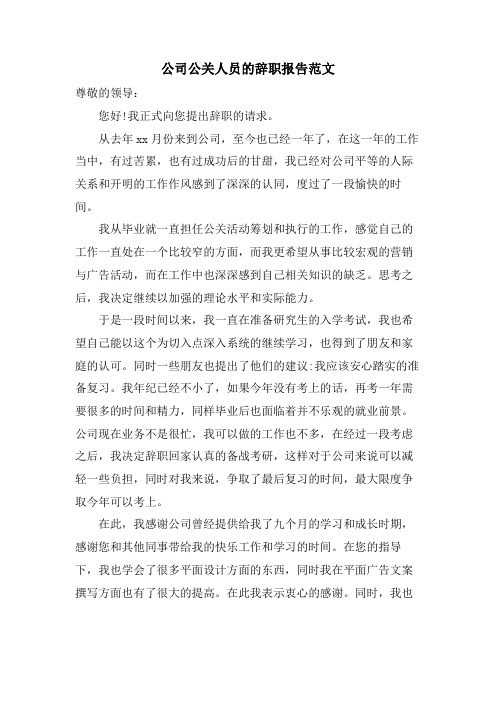 公司公关人员的辞职报告范文

尊敬的领导：

您好!我正式向您提出辞职的请求。

从去年 xx 月份来到公司，至今也已经一年了，在这一年的工作当中，有过苦累，也有过成功后的甘甜，我已经对公司平等的人际关系和开明的工作作风感到了深深的认同，度过了一段愉快的时间。

我从毕业就一直担任公关活动筹划和执行的工作，感觉自己的工作一直处在一个比较窄的方面，而我更希望从事比较宏观的营销与广告活动，而在工作中也深深感到自己相关知识的缺乏。思考之后，我决定继续以加强的理论水平和实际能力。

于是一段时间以来，我一直在准备研究生的入学考试，我也希望自己能以这个为切入点深入系统的继续学习，也得到了朋友和家庭的认可。同时一些朋友也提出了他们的建议:我应该安心踏实的准备复习。我年纪已经不小了，如果今年没有考上的话，再考一年需要很多的时间和精力，同样毕业后也面临着并不乐观的就业前景。公司现在业务不是很忙，我可以做的工作也不多，在经过一段考虑之后，我决定辞职回家认真的备战考研，这样对于公司来说可以减轻一些负担，同时对我来说，争取了最后复习的时间，最大限度争取今年可以考上。

在此，我感谢公司曾经提供给我了九个月的学习和成长时期，感谢您和其他同事带给我的快乐工作和学习的时间。在您的指导下，我也学会了很多平面设计方面的东西，同时我在平面广告文案撰写方面也有了很大的提高。在此我表示衷心的感谢。同时，我也